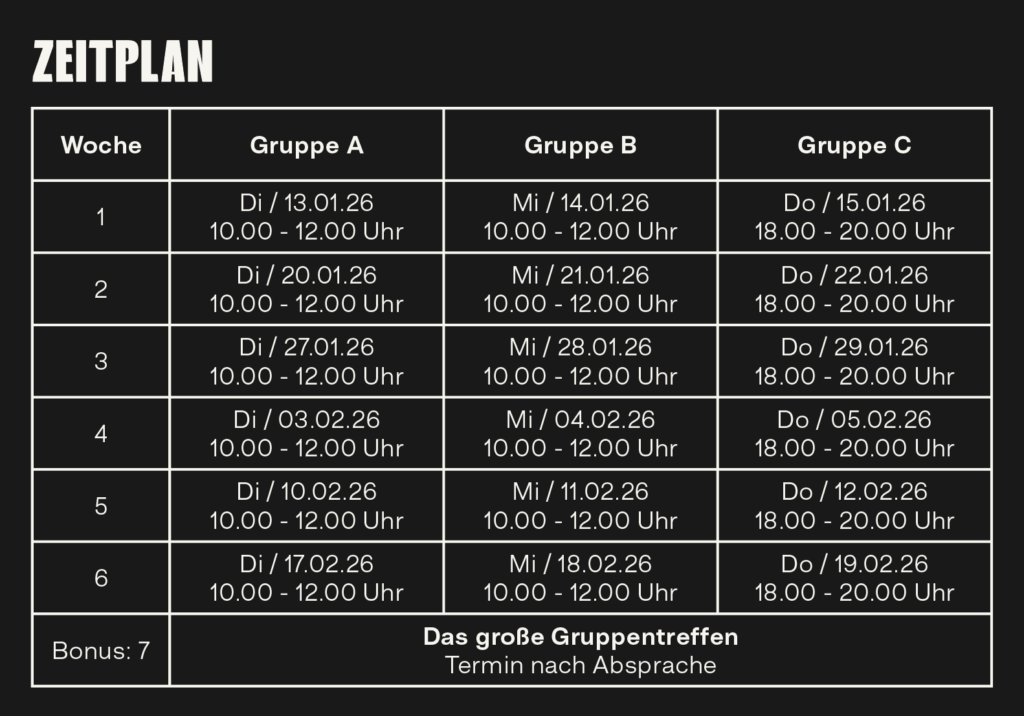 ZEITPLAN

| Woche | Gruppe A | Gruppe B | Gruppe C |
|---|---|---|---|
| 1 | Di / 13.01.26 10.00 - 12.00 Uhr | Mi / 14.01.26 10.00 - 12.00 Uhr | Do / 15.01.26 18.00 - 20.00 Uhr |
| 2 | Di / 20.01.26 10.00 - 12.00 Uhr | Mi / 21.01.26 10.00 - 12.00 Uhr | Do / 22.01.26 18.00 - 20.00 Uhr |
| 3 | Di / 27.01.26 10.00 - 12.00 Uhr | Mi / 28.01.26 10.00 - 12.00 Uhr | Do / 29.01.26 18.00 - 20.00 Uhr |
| 4 | Di / 03.02.26 10.00 - 12.00 Uhr | Mi / 04.02.26 10.00 - 12.00 Uhr | Do / 05.02.26 18.00 - 20.00 Uhr |
| 5 | Di / 10.02.26 10.00 - 12.00 Uhr | Mi / 11.02.26 10.00 - 12.00 Uhr | Do / 12.02.26 18.00 - 20.00 Uhr |
| 6 | Di / 17.02.26 10.00 - 12.00 Uhr | Mi / 18.02.26 10.00 - 12.00 Uhr | Do / 19.02.26 18.00 - 20.00 Uhr |
| Bonus: 7 | Das große Gruppentreffen Termin nach Absprache | | |